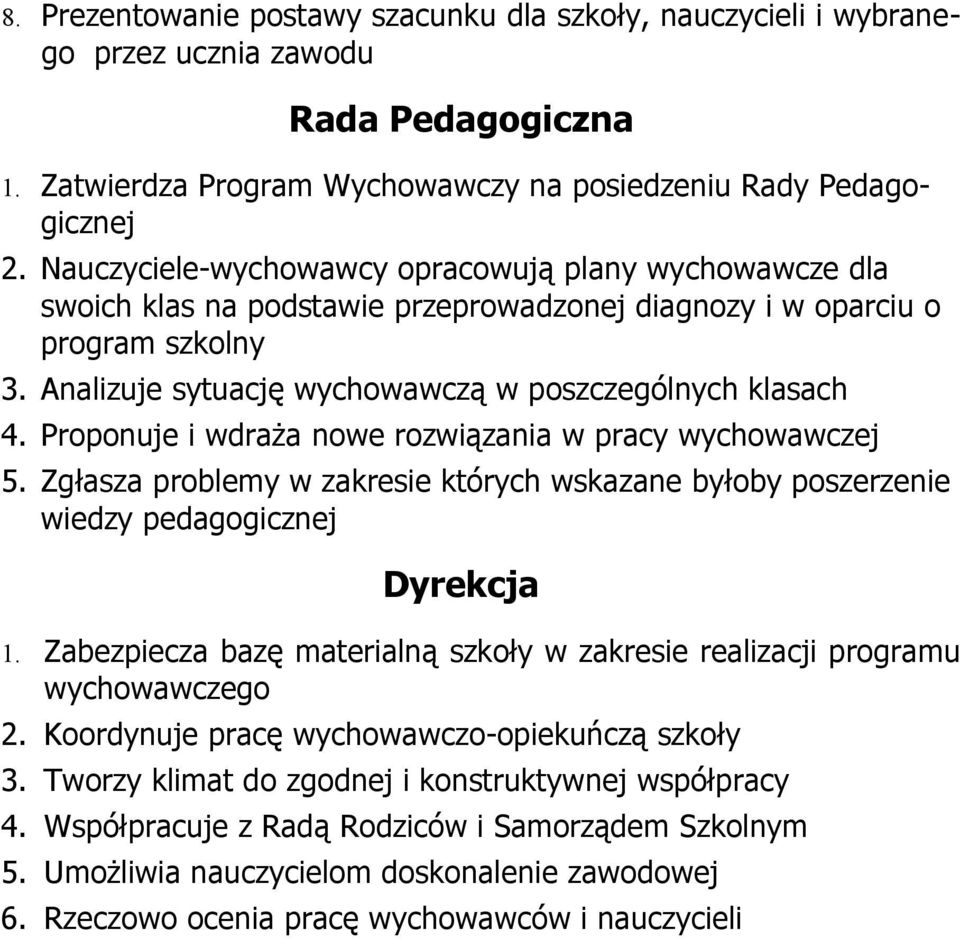 8. Prezentowanie postawy szacunku dla szkoły, nauczycieli i wybranego przez ucznia zawodu

Rada Pedagogiczna

1. Zatwierdza Program Wychowawczy na posiedzeniu Rady Pedagogicznej
2. Nauczyciele-wychowawcy opracowują plany wychowawcze dla swoich klas na podstawie przeprowadzonej diagnozy i w oparciu o program szkolny
3. Analizuje sytuację wychowawczą w poszczególnych klasach
4. Proponuje i wdraża nowe rozwiązania w pracy wychowawczej
5. Zgłasza problemy w zakresie których wskazane byłoby poszerzenie wiedzy pedagogicznej

Dyrekcja

1. Zabezpiecza bazę materialną szkoły w zakresie realizacji programu wychowawczego
2. Koordynuje pracę wychowawczo-opiekuńczą szkoły
3. Tworzy klimat do zgodnej i konstruktywnej współpracy
4. Współpracuje z Radą Rodziców i Samorządem Szkolnym
5. Umożliwia nauczycielom doskonalenie zawodowej
6. Rzeczowo ocenia pracę wychowawców i nauczycieli